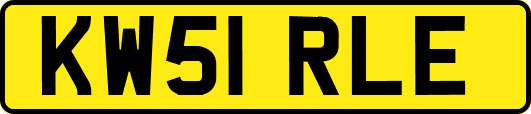 KW51 RLE